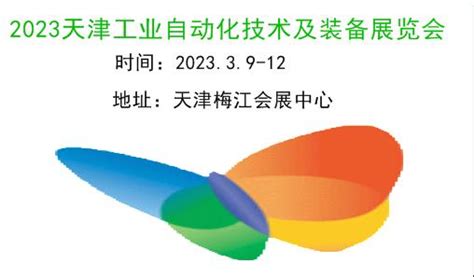 2023天津工业自动化技术及装备展览会

时间：2023.3.9-12

地址：天津梅江会展中心